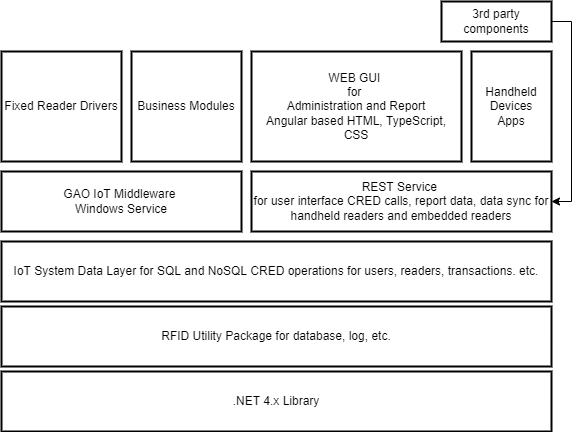 3rd party components

Fixed Reader Drivers

Business Modules

WEB GUI
for
Administration and Report
Angular based HTML, TypeScript, CSS

Handheld Devices Apps

GAO IoT Middleware
Windows Service

REST Service
for user interface CRED calls, report data, data sync for handheld readers and embedded readers

IoT System Data Layer for SQL and NoSQL CRED operations for users, readers, transactions. etc.

RFID Utility Package for database, log, etc.

.NET 4.x Library